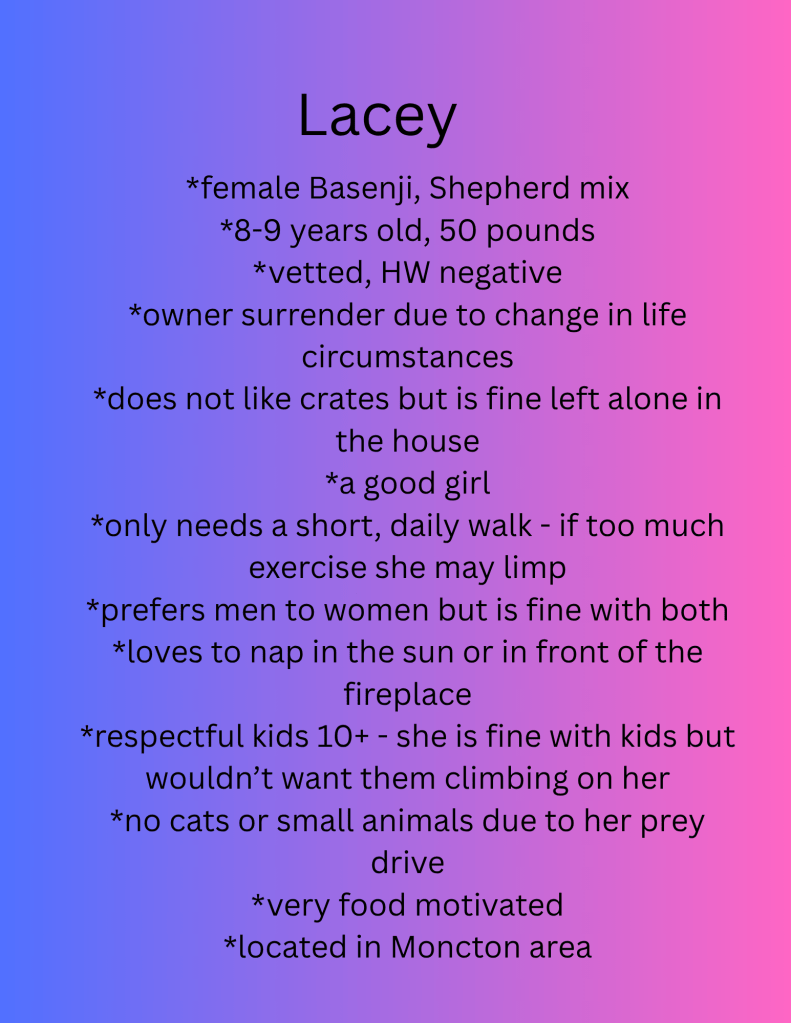 Lacey

*female Basenji, Shepherd mix

*8-9 years old, 50 pounds

*vetted, HW negative

*owner surrender due to change in life circumstances

*does not like crates but is fine left alone in the house

*a good girl

*only needs a short, daily walk - if too much exercise she may limp

*prefers men to women but is fine with both

*loves to nap in the sun or in front of the fireplace

*respectful kids 10+ - she is fine with kids but wouldn't want them climbing on her

*no cats or small animals due to her prey drive

*very food motivated

*located in Moncton area